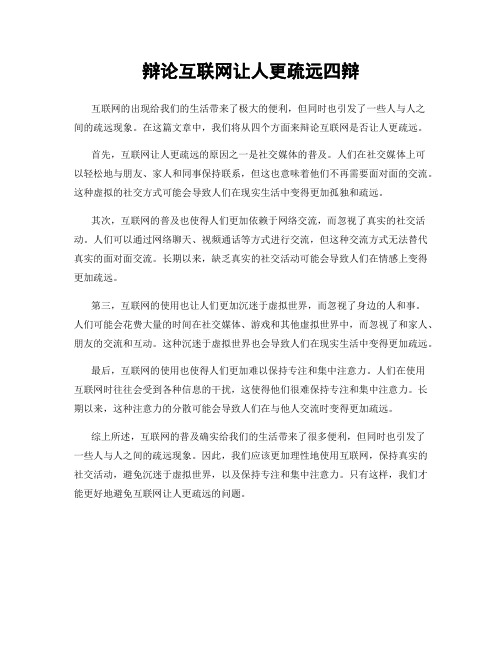 辩论互联网让人更疏远四辩

互联网的出现给我们的生活带来了极大的便利，但同时也引发了一些人与人之间的疏远现象。在这篇文章中，我们将从四个方面来辩论互联网是否让人更疏远。

首先，互联网让人更疏远的原因之一是社交媒体的普及。人们在社交媒体上可以轻松地与朋友、家人和同事保持联系，但这也意味着他们不再需要面对面的交流。这种虚拟的社交方式可能会导致人们在现实生活中变得更加孤独和疏远。

其次，互联网的普及也使得人们更加依赖于网络交流，而忽视了真实的社交活动。人们可以通过网络聊天、视频通话等方式进行交流，但这种交流方式无法替代真实的面对面交流。长期以来，缺乏真实的社交活动可能会导致人们在情感上变得更加疏远。

第三，互联网的使用也让人们更加沉迷于虚拟世界，而忽视了身边的人和事。人们可能会花费大量的时间在社交媒体、游戏和其他虚拟世界中，而忽视了和家人、朋友的交流和互动。这种沉迷于虚拟世界也会导致人们在现实生活中变得更加疏远。

最后，互联网的使用也使得人们更加难以保持专注和集中注意力。人们在使用互联网时往往会受到各种信息的干扰，这使得他们很难保持专注和集中注意力。长期以来，这种注意力的分散可能会导致人们在与他人交流时变得更加疏远。

综上所述，互联网的普及确实给我们的生活带来了很多便利，但同时也引发了一些人与人之间的疏远现象。因此，我们应该更加理性地使用互联网，保持真实的社交活动，避免沉迷于虚拟世界，以及保持专注和集中注意力。只有这样，我们才能更好地避免互联网让人更疏远的问题。